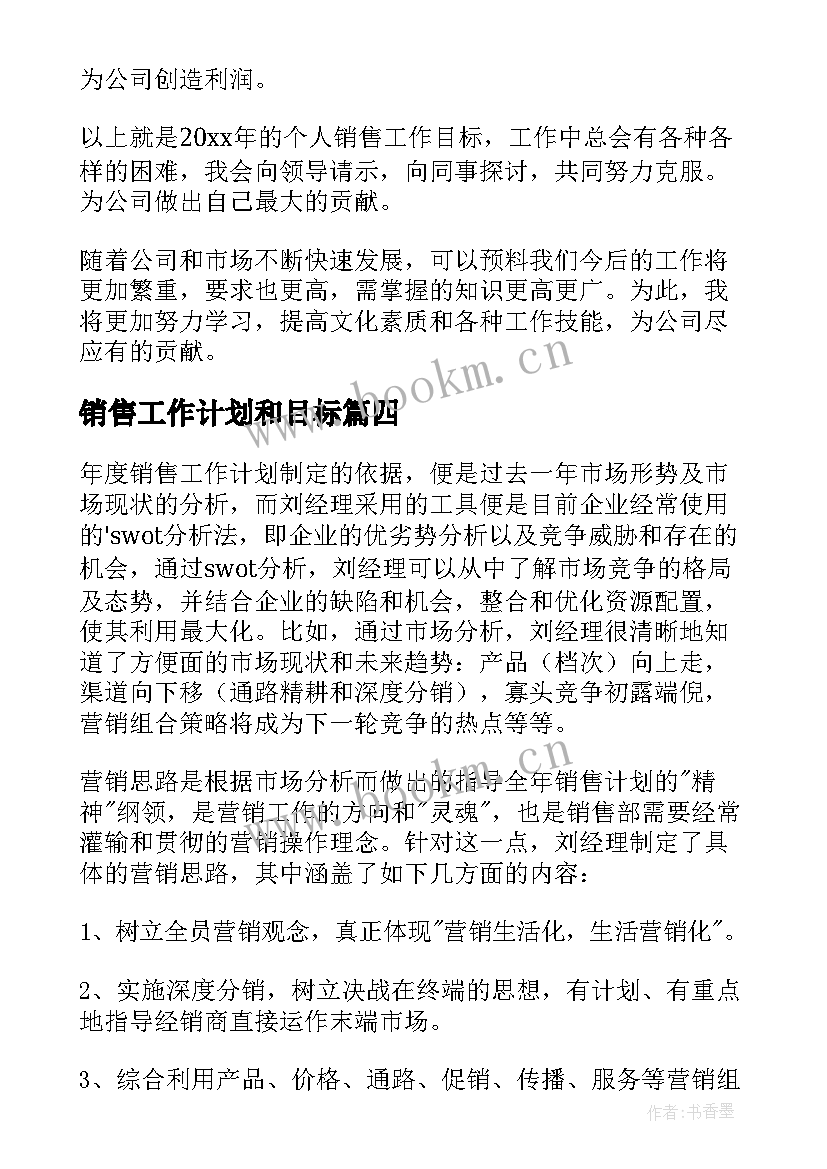 为公司创造利润。

以上就是20xx年的个人销售工作目标，工作中总会有各种各样的困难，我会向领导请示，向同事探讨，共同努力克服。为公司做出自己最大的贡献。

随着公司和市场不断快速发展，可以预料我们今后的工作将更加繁重，要求也更高，需掌握的知识更高更广。为此，我将更加努力学习，提高文化素质和各种工作技能，为公司尽应有的贡献。

www.bookm.cn

销售工作计划和目标篇四

年度销售工作计划制定的依据，便是过去一年市场形势及市场现状的分析，而刘经理采用的工具便是目前企业经常使用的'swot分析法，即企业的优劣势分析以及竞争威胁和存在的机会，通过swot分析，刘经理可以从中了解市场竞争的格局及态势，并结合企业的缺陷和机会，整合和优化资源配置，使其利用最大化。比如，通过市场分析，刘经理很清晰地知道了方便面的市场现状和未来趋势：产品（档次）向上走，渠道向下移（通路精耕和深度分销），寡头竞争初露端倪，营销组合策略将成为下一轮竞争的热点等等。

www.bookm.cn

营销思路是根据市场分析而做出的指导全年销售计划的"精神"纲领，是营销工作的方向和"灵魂"，也是销售部需要经常灌输和贯彻的营销操作理念。针对这一点，刘经理制定了具体的营销思路，其中涵盖了如下几方面的内容：

1、树立全员营销观念，真正体现"营销生活化，生活营销化"。

2、实施深度分销，树立决战在终端的思想，有计划、有重点地指导经销商直接运作末端市场。

3、综合利用产品、价格、通路、促销、传播、服务等营销组

作者：书香墨